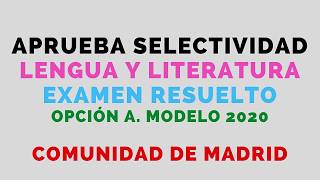 APRUEBA SELECTIVIDAD
LENGUA Y LITERATURA
EXAMEN RESUELTO
OPCIÓN A. MODELO 2020

COMUNIDAD DE MADRID